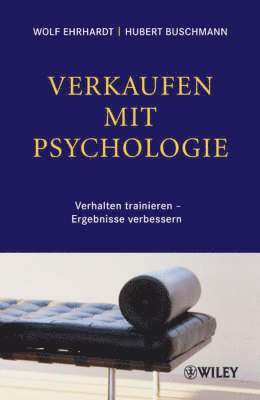 WOLF EHRHARDT | HUBERT BUSCHMANN

VERKAUFEN MIT PSYCHOLOGIE

Verhalten trainieren – Ergebnisse verbessern

WILEY